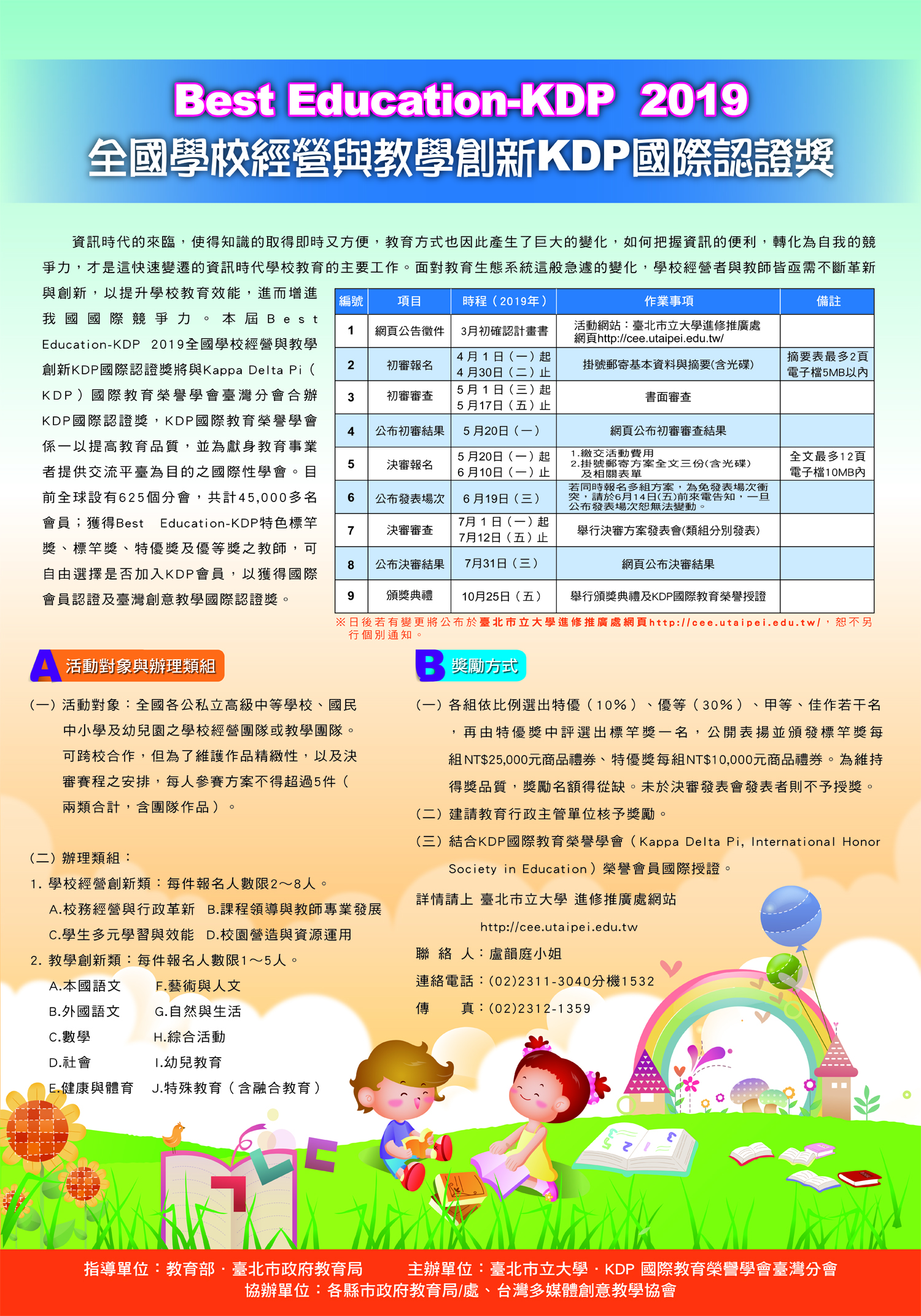 Best Education-KDP 2019

全國學校經營與教學創新KDP國際認證獎

資訊時代的來臨，使得知識的取得即時又方便，教育方式也因此產生了巨大的變化，如何把握資訊的便利，轉化為自我的競爭力，才是這快速變遷的資訊時代學校教育的主要工作。面對教育生態系統這般急遽的變化，學校經營者與教師皆亟需不斷革新與創新，以提升學校教育效能，進而增進我國國際競爭力。本屆Best Education-KDP 2019全國學校經營與教學創新KDP國際認證獎將與Kappa Delta Pi（KDP）國際教育榮譽學會臺灣分會合辦KDP國際認證獎，KDP國際教育榮譽學會係一以提高教育品質，並為獻身教育事業者提供交流平臺為目的之國際性學會。目前全球設有625個分會，共計45,000多名會員；獲得Best Education-KDP特色標竿獎、標竿獎、特優獎及優等獎之教師，可自由選擇是否加入KDP會員，以獲得國際會員認證及臺灣創意教學國際認證獎。

| 編號 | 項目 | 時程（2019年） | 作業事項 | 備註 |
|---|---|---|---|---|
| 1 | 網頁公告徵件 | 3月初確認計畫書 | 活動網站：臺北市立大學進修推廣處網頁http://cee.utaipei.edu.tw/ | |
| 2 | 初審報名 | 4月1日（一）起 4月30日（二）止 | 掛號郵寄基本資料與摘要(含光碟) | 摘要表最多2頁 電子檔5MB以內 |
| 3 | 初審審查 | 5月1日（三）起 5月17日（五）止 | 書面審查 | |
| 4 | 公布初審結果 | 5月20日（一） | 網頁公布初審審查結果 | |
| 5 | 決審報名 | 5月20日（一）起 6月10日（一）止 | 1.繳交活動費用 2.掛號郵寄方案全文三份(含光碟)及相關表單 | 全文最多12頁 電子檔10MB內 |
| 6 | 公布發表場次 | 6月19日（三） | 若同時報名多組方案，為免發表場次衝突，請於6月14日(五)前來電告知，一旦公布發表場次恕無法變動。 | |
| 7 | 決審審查 | 7月1日（一）起 7月12日（五）止 | 舉行決審方案發表會(類組分別發表) | |
| 8 | 公布決審結果 | 7月31日（三） | 網頁公布決審結果 | |
| 9 | 頒獎典禮 | 10月25日（五） | 舉行頒獎典禮及KDP國際教育榮譽授證 | |

※日後若有變更將公布於臺北市立大學進修推廣處網頁http://cee.utaipei.edu.tw/，恕不另行個別通知。

A 活動對象與辦理類組

（一）活動對象：全國各公私立高級中等學校、國民中小學及幼兒園之學校經營團隊或教學團隊。可跨校合作，但為了維護作品精緻性，以及決審賽程之安排，每人參賽方案不得超過5件（兩類合計，含團隊作品）。

（二）辦理類組：
1. 學校經營創新類：每件報名人數限2～8人。
A.校務經營與行政革新 B.課程領導與教師專業發展
C.學生多元學習與效能 D.校園營造與資源運用
2. 教學創新類：每件報名人數限1～5人。
A.本國語文 F.藝術與人文
B.外國語文 G.自然與生活
C.數學 H.綜合活動
D.社會 I.幼兒教育
E.健康與體育 J.特殊教育（含融合教育）

B 獎勵方式

（一）各組依比例選出特優（10%）、優等（30%）、甲等、佳作若干名，再由特優獎中評選出標竿獎一名，公開表揚並頒發標竿獎每組NT$25,000元商品禮券、特優獎每組NT$10,000元商品禮券。為維持得獎品質，獎勵名額得從缺。未於決審發表會發表者則不予授獎。
（二）建請教育行政主管單位核予獎勵。
（三）結合KDP國際教育榮譽學會（Kappa Delta Pi, International Honor Society in Education）榮譽會員國際授證。

詳情請上 臺北市立大學 進修推廣處網站
http://cee.utaipei.edu.tw
聯 絡 人：盧韻庭小姐
連絡電話：(02)2311-3040分機1532
傳 真：(02)2312-1359

指導單位：教育部．臺北市政府教育局 主辦單位：臺北市立大學．KDP 國際教育榮譽學會臺灣分會
協辦單位：各縣市政府教育局/處、台灣多媒體創意教學協會